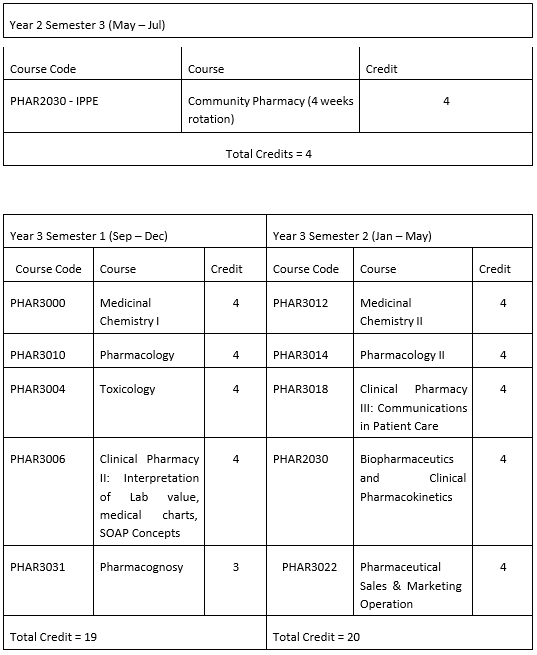 Year 2 Semester 3 (May – Jul)

| Course Code | Course | Credit |
|---|---|---|
| PHAR2030 - IPPE | Community Pharmacy (4 weeks rotation) | 4 |
| Total Credits = 4 | | |

| Year 3 Semester 1 (Sep – Dec) | | | Year 3 Semester 2 (Jan – May) | | |
|---|---|---|---|---|---|
| Course Code | Course | Credit | Course Code | Course | Credit |
| PHAR3000 | Medicinal Chemistry I | 4 | PHAR3012 | Medicinal Chemistry II | 4 |
| PHAR3010 | Pharmacology | 4 | PHAR3014 | Pharmacology II | 4 |
| PHAR3004 | Toxicology | 4 | PHAR3018 | Clinical Pharmacy III: Communications in Patient Care | 4 |
| PHAR3006 | Clinical Pharmacy II: Interpretation of Lab value, medical charts, SOAP Concepts | 4 | PHAR2030 | Biopharmaceutics and Clinical Pharmacokinetics | 4 |
| PHAR3031 | Pharmacognosy | 3 | PHAR3022 | Pharmaceutical Sales & Marketing Operation | 4 |
| Total Credit = 19 | | | Total Credit = 20 | | |